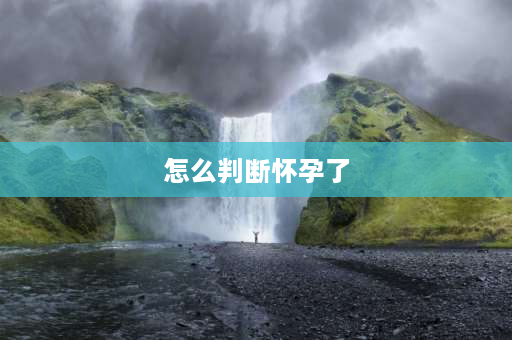 怎么判断怀孕了